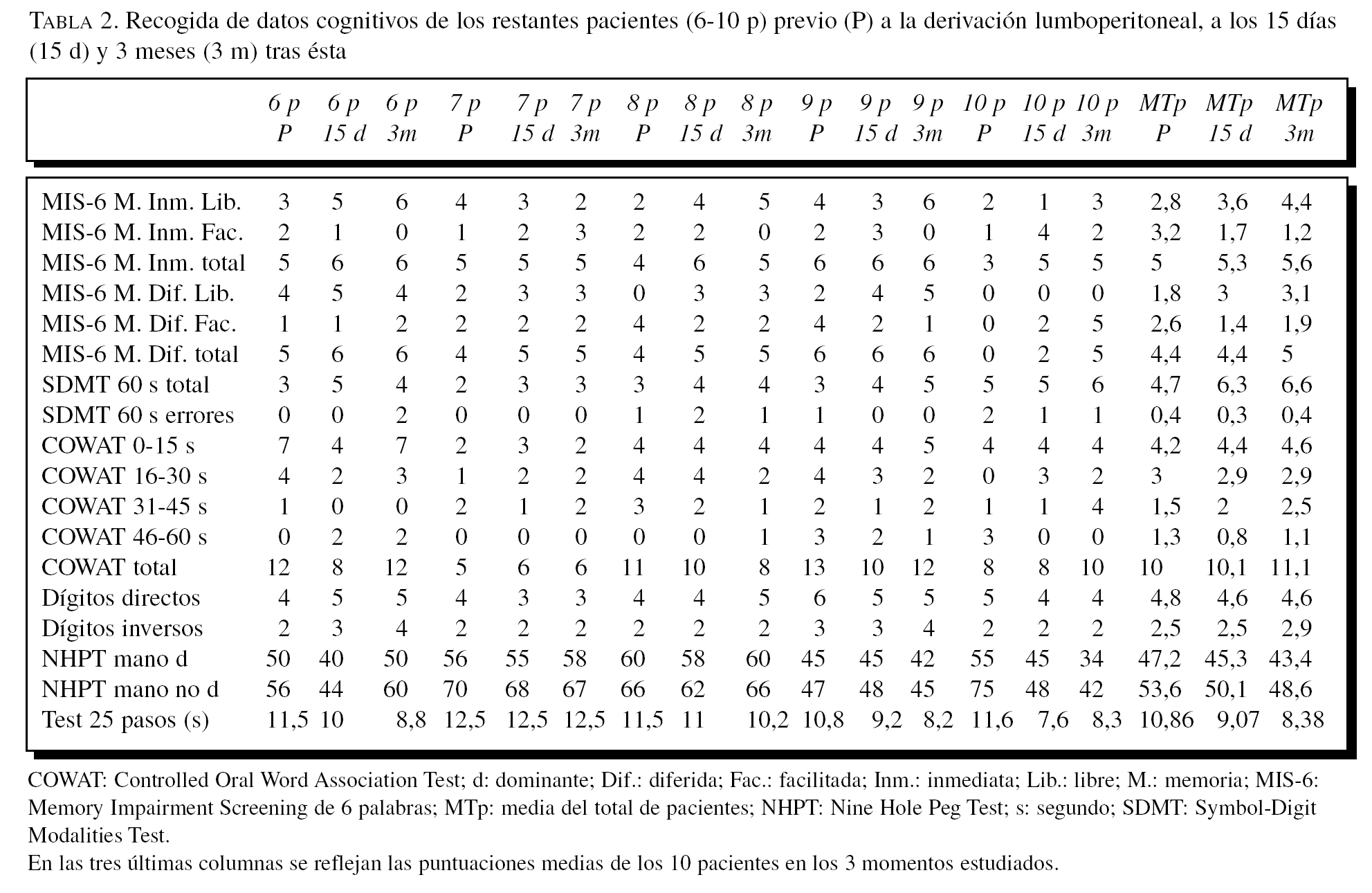 TABLA 2. Recogida de datos cognitivos de los restantes pacientes (6-10 p) previo (P) a la derivación lumboperitoneal, a los 15 días (15 d) y 3 meses (3 m) tras ésta

| | 6 p P | 6 p 15 d | 6 p 3m | 7 p P | 7 p 15 d | 7 p 3m | 8 p P | 8 p 15 d | 8 p 3m | 9 p P | 9 p 15 d | 9 p 3m | 10 p P | 10 p 15 d | 10 p 3m | MTp P | MTp 15 d | MTp 3m |
|---|---|---|---|---|---|---|---|---|---|---|---|---|---|---|---|---|---|---|
| MIS-6 M. Inm. Lib. | 3 | 5 | 6 | 4 | 3 | 2 | 2 | 4 | 5 | 4 | 3 | 6 | 2 | 1 | 3 | 2,8 | 3,6 | 4,4 |
| MIS-6 M. Inm. Fac. | 2 | 1 | 0 | 1 | 2 | 3 | 2 | 2 | 0 | 2 | 3 | 0 | 1 | 4 | 2 | 3,2 | 1,7 | 1,2 |
| MIS-6 M. Inm. total | 5 | 6 | 6 | 5 | 5 | 5 | 4 | 6 | 5 | 6 | 6 | 6 | 3 | 5 | 5 | 5 | 5,3 | 5,6 |
| MIS-6 M. Dif. Lib. | 4 | 5 | 4 | 2 | 3 | 3 | 0 | 3 | 3 | 2 | 4 | 5 | 0 | 0 | 0 | 1,8 | 3 | 3,1 |
| MIS-6 M. Dif. Fac. | 1 | 1 | 2 | 2 | 2 | 2 | 4 | 2 | 2 | 4 | 2 | 1 | 0 | 2 | 5 | 2,6 | 1,4 | 1,9 |
| MIS-6 M. Dif. total | 5 | 6 | 6 | 4 | 5 | 5 | 4 | 5 | 5 | 6 | 6 | 6 | 0 | 2 | 5 | 4,4 | 4,4 | 5 |
| SDMT 60 s total | 3 | 5 | 4 | 2 | 3 | 3 | 3 | 4 | 4 | 3 | 4 | 5 | 5 | 5 | 6 | 4,7 | 6,3 | 6,6 |
| SDMT 60 s errores | 0 | 0 | 2 | 0 | 0 | 0 | 1 | 2 | 1 | 1 | 0 | 0 | 2 | 1 | 1 | 0,4 | 0,3 | 0,4 |
| COWAT 0-15 s | 7 | 4 | 7 | 2 | 3 | 2 | 4 | 4 | 4 | 4 | 4 | 5 | 4 | 4 | 4 | 4,2 | 4,4 | 4,6 |
| COWAT 16-30 s | 4 | 2 | 3 | 1 | 2 | 2 | 4 | 4 | 2 | 4 | 3 | 2 | 0 | 3 | 2 | 3 | 2,9 | 2,9 |
| COWAT 31-45 s | 1 | 0 | 0 | 2 | 1 | 2 | 3 | 2 | 1 | 2 | 1 | 2 | 1 | 1 | 4 | 1,5 | 2 | 2,5 |
| COWAT 46-60 s | 0 | 2 | 2 | 0 | 0 | 0 | 0 | 0 | 1 | 3 | 2 | 1 | 3 | 0 | 0 | 1,3 | 0,8 | 1,1 |
| COWAT total | 12 | 8 | 12 | 5 | 6 | 6 | 11 | 10 | 8 | 13 | 10 | 12 | 8 | 8 | 10 | 10 | 10,1 | 11,1 |
| Dígitos directos | 4 | 5 | 5 | 4 | 3 | 3 | 4 | 4 | 5 | 6 | 5 | 5 | 5 | 4 | 4 | 4,8 | 4,6 | 4,6 |
| Dígitos inversos | 2 | 3 | 4 | 2 | 2 | 2 | 2 | 2 | 2 | 3 | 3 | 4 | 2 | 2 | 2 | 2,5 | 2,5 | 2,9 |
| NHPT mano d | 50 | 40 | 50 | 56 | 55 | 58 | 60 | 58 | 60 | 45 | 45 | 42 | 55 | 45 | 34 | 47,2 | 45,3 | 43,4 |
| NHPT mano no d | 56 | 44 | 60 | 70 | 68 | 67 | 66 | 62 | 66 | 47 | 48 | 45 | 75 | 48 | 42 | 53,6 | 50,1 | 48,6 |
| Test 25 pasos (s) | 11,5 | 10 | 8,8 | 12,5 | 12,5 | 12,5 | 11,5 | 11 | 10,2 | 10,8 | 9,2 | 8,2 | 11,6 | 7,6 | 8,3 | 10,86 | 9,07 | 8,38 |

COWAT: Controlled Oral Word Association Test; d: dominante; Dif.: diferida; Fac.: facilitada; Inm.: inmediata; Lib.: libre; M.: memoria; MIS-6: Memory Impairment Screening de 6 palabras; MTp: media del total de pacientes; NHPT: Nine Hole Peg Test; s: segundo; SDMT: Symbol-Digit Modalities Test.
En las tres últimas columnas se reflejan las puntuaciones medias de los 10 pacientes en los 3 momentos estudiados.